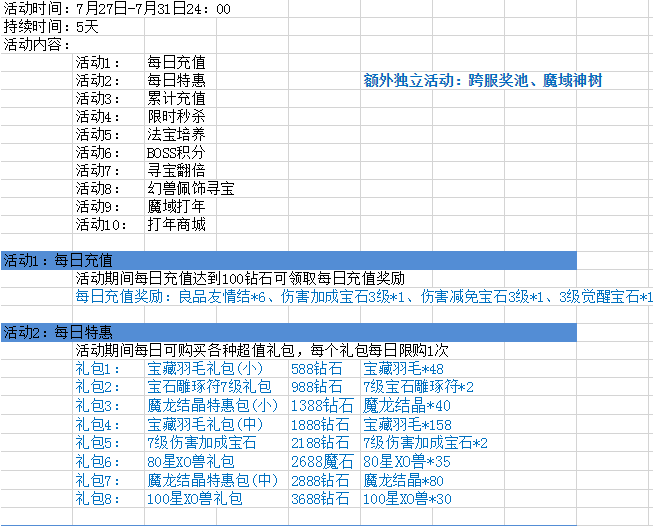 活动时间：7月27日-7月31日24：00
持续时间：5天
活动内容：

| | | |
|---|---|---|
| 活动1： | 每日充值 | |
| 活动2： | 每日特惠 | 额外独立活动：跨服奖池、魔域神树 |
| 活动3： | 累计充值 | |
| 活动4： | 限时秒杀 | |
| 活动5： | 法宝培养 | |
| 活动6： | BOSS积分 | |
| 活动7： | 寻宝翻倍 | |
| 活动8： | 幻兽佩饰寻宝 | |
| 活动9： | 魔域打年 | |
| 活动10： | 打年商城 | |

活动1：每日充值
活动期间每日充值达到100钻石可领取每日充值奖励
每日充值奖励：良品友情结*6、伤害加成宝石3级*1、伤害减免宝石3级*1、3级觉醒宝石*1

活动2：每日特惠
活动期间每日可购买各种超值礼包，每个礼包每日限购1次

| | | | |
|---|---|---|---|
| 礼包1： | 宝藏羽毛礼包(小) | 588钻石 | 宝藏羽毛*48 |
| 礼包2： | 宝石雕琢符7级礼包 | 988钻石 | 7级宝石雕琢符*2 |
| 礼包3： | 魔龙结晶特惠包(小) | 1388钻石 | 魔龙结晶*40 |
| 礼包4： | 宝藏羽毛礼包(中) | 1888钻石 | 宝藏羽毛*158 |
| 礼包5： | 7级伤害加成宝石 | 2188钻石 | 7级伤害加成宝石*2 |
| 礼包6： | 80星XO兽礼包 | 2688魔石 | 80星XO兽*35 |
| 礼包7： | 魔龙结晶特惠包(中) | 2888钻石 | 魔龙结晶*80 |
| 礼包8： | 100星XO兽礼包 | 3688钻石 | 100星XO兽*30 |